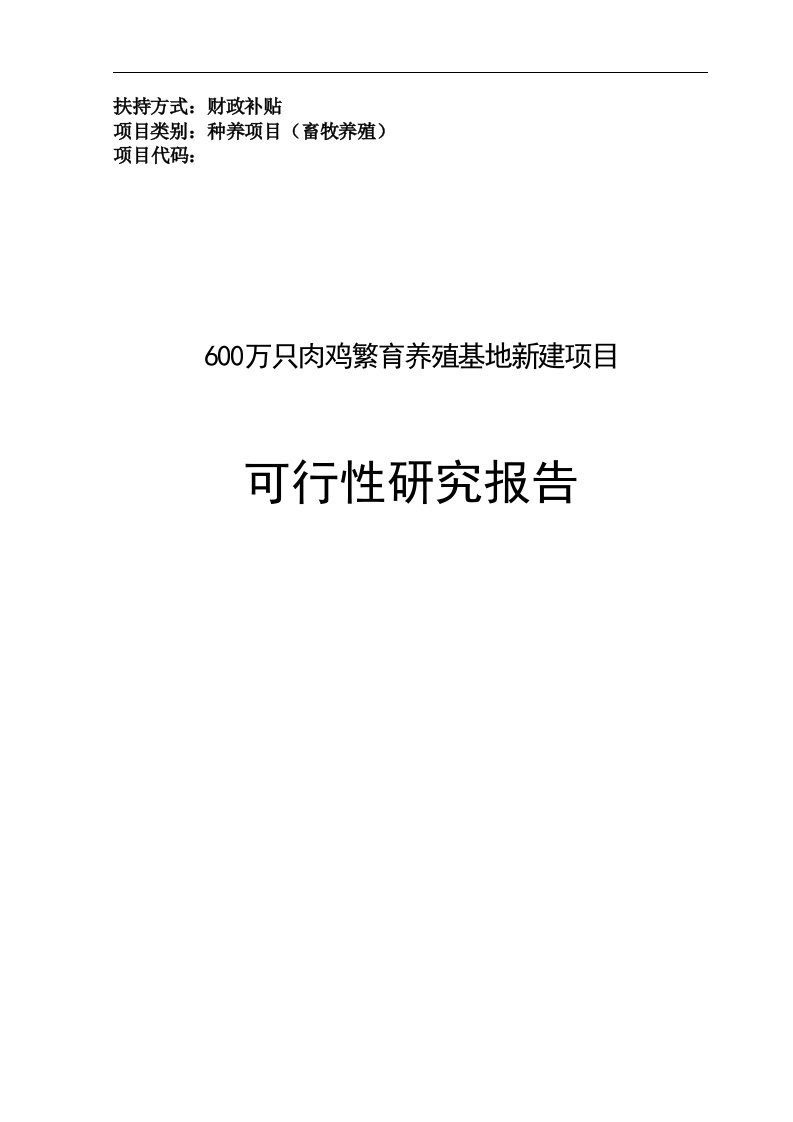 扶持方式：财政补贴
项目类别：种养项目（畜牧养殖）
项目代码：

600万只肉鸡繁育养殖基地新建项目

可行性研究报告